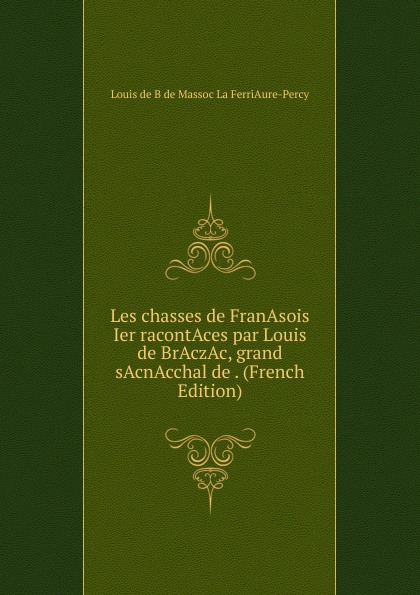 Louis de B de Massoc La FerriAure-Percy

Les chasses de FranAsois Ier racontAces par Louis de BrAczAc, grand sAcnAcchal de . (French Edition)